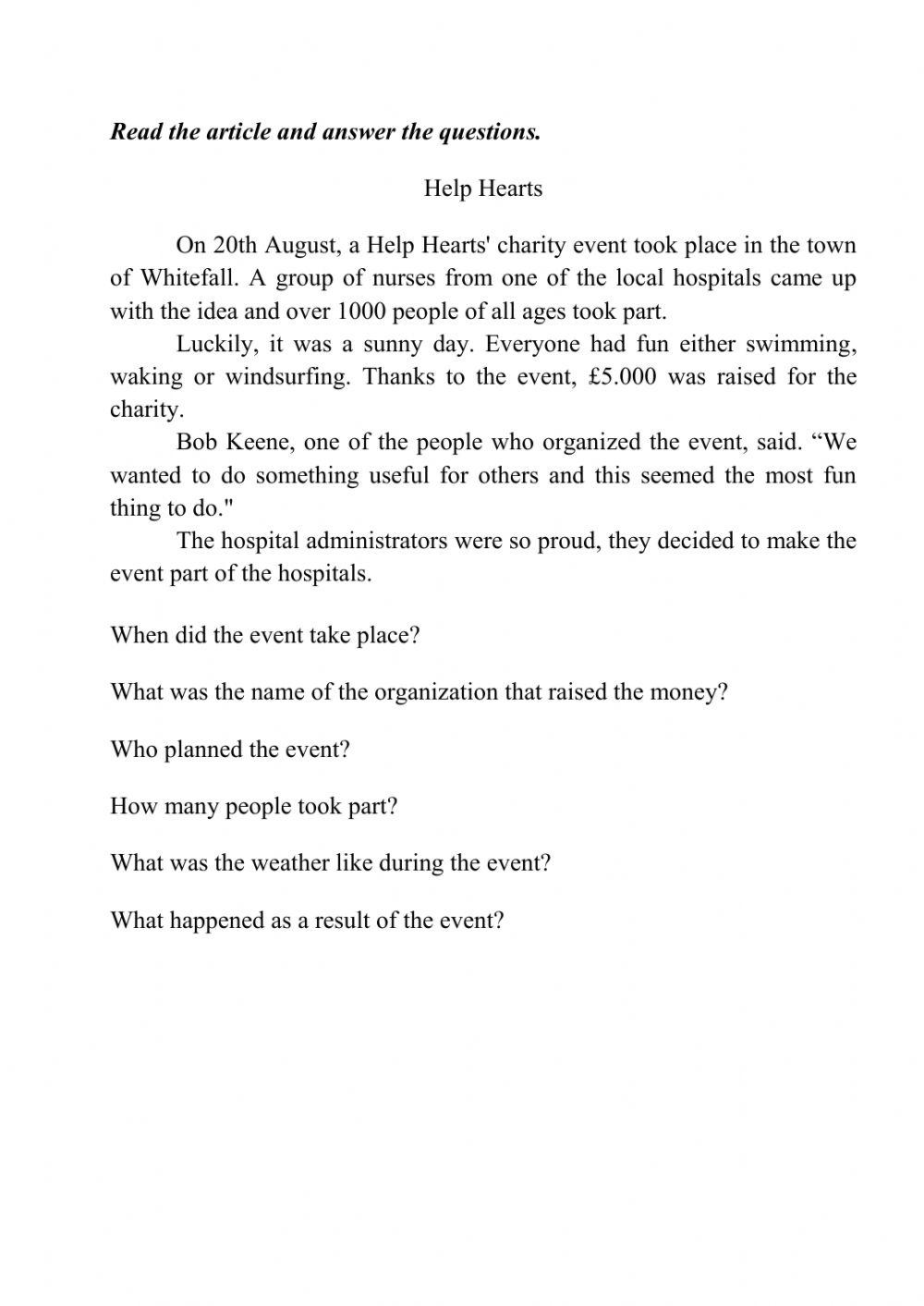 Read the article and answer the questions.

Help Hearts

On 20th August, a Help Hearts' charity event took place in the town of Whitefall. A group of nurses from one of the local hospitals came up with the idea and over 1000 people of all ages took part.

Luckily, it was a sunny day. Everyone had fun either swimming, waking or windsurfing. Thanks to the event, £5.000 was raised for the charity.

Bob Keene, one of the people who organized the event, said. “We wanted to do something useful for others and this seemed the most fun thing to do."

The hospital administrators were so proud, they decided to make the event part of the hospitals.

When did the event take place?

What was the name of the organization that raised the money?

Who planned the event?

How many people took part?

What was the weather like during the event?

What happened as a result of the event?